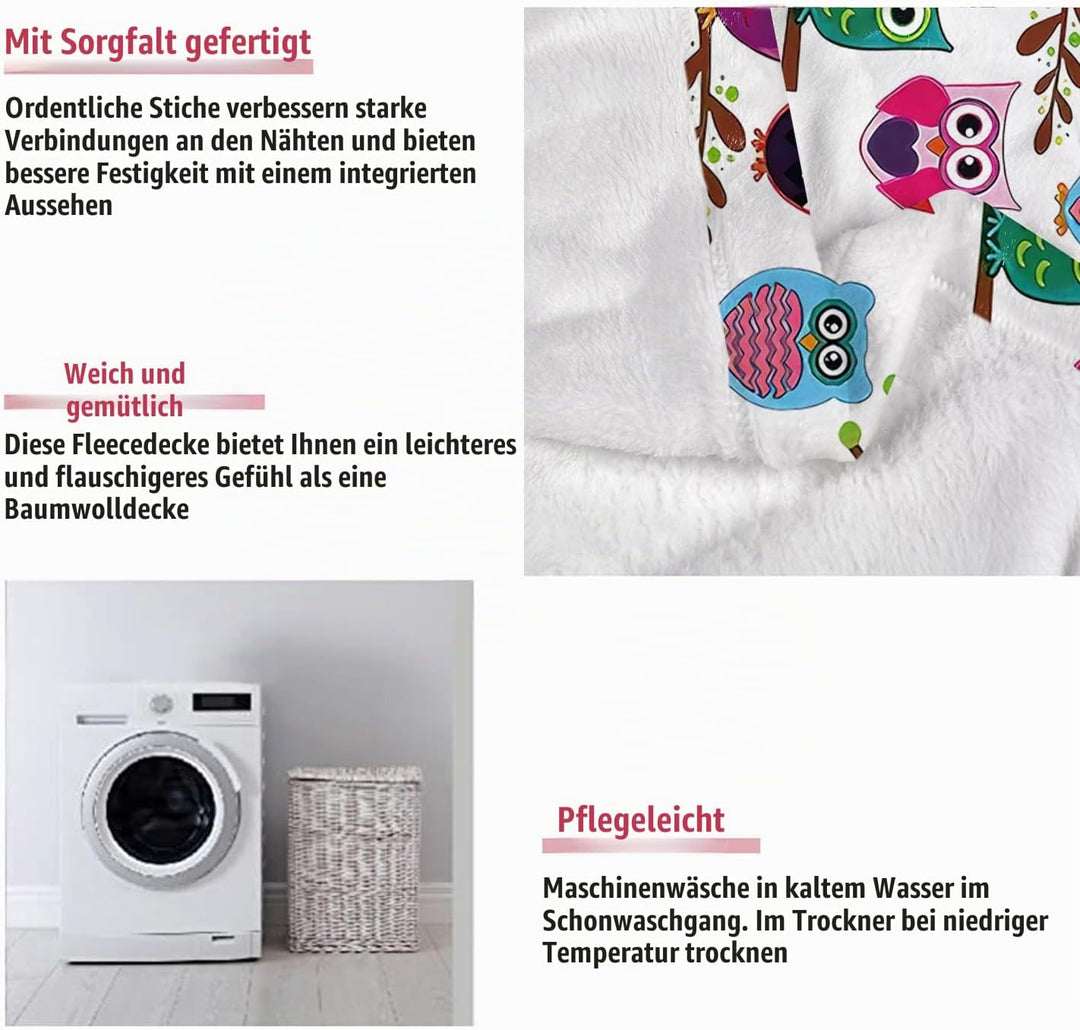 Mit Sorgfalt gefertigt

Ordentliche Stiche verbessern starke Verbindungen an den Nähten und bieten bessere Festigkeit mit einem integrierten Aussehen

Weich und gemütlich

Diese Fleecedecke bietet Ihnen ein leichteres und flauschigeres Gefühl als eine Baumwolldecke

Pflegeleicht

Maschinenwäsche in kaltem Wasser im Schonwaschgang. Im Trockner bei niedriger Temperatur trocknen